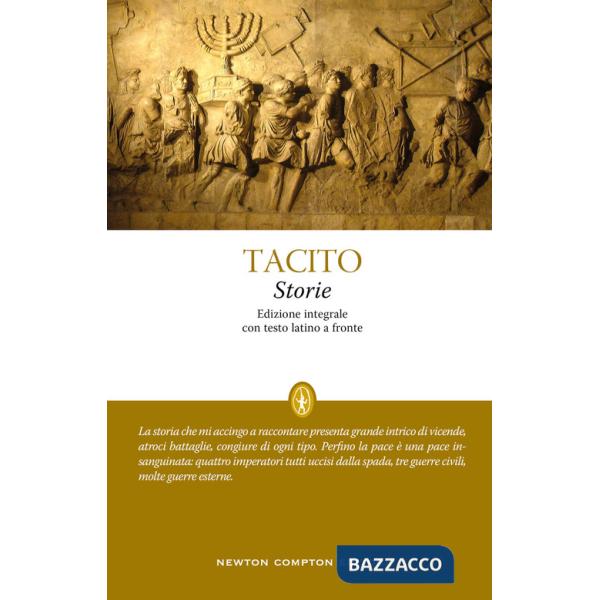 TACITO
Storie
Edizione integrale
con testo latino a fronte

La storia che mi accingo a raccontare presenta grande intrico di vicende, atroci battaglie, congiure di ogni tipo. Perfino la pace è una pace insanguinata: quattro imperatori tutti uccisi dalla spada, tre guerre civili, molte guerre esterne.

NEWTON COMPTON

BAZZACCO